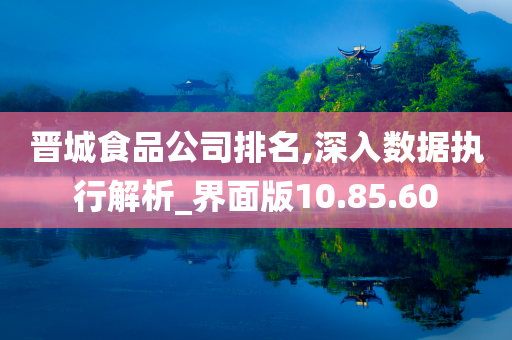 晋城食品公司排名,深入数据执行解析_界面版10.85.60